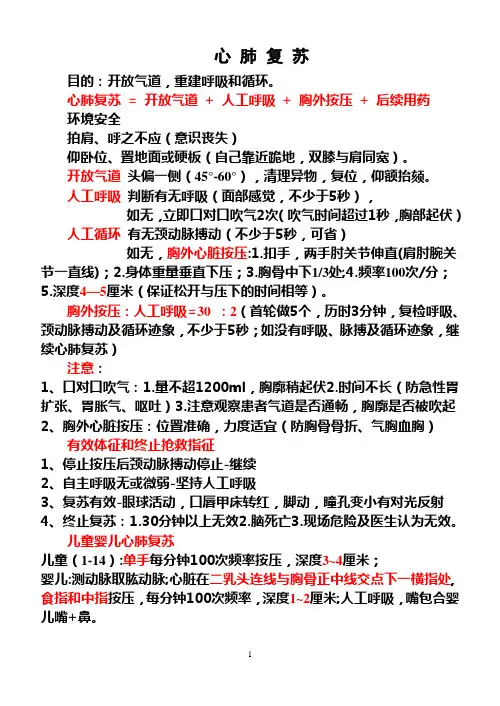 心 肺 复 苏

目的：开放气道，重建呼吸和循环。

心肺复苏 ＝ 开放气道 ＋ 人工呼吸 ＋ 胸外按压 ＋ 后续用药

环境安全

拍肩、呼之不应（意识丧失）

仰卧位、置地面或硬板（自己靠近跪地，双膝与肩同宽）。

开放气道 头偏一侧（45°-60°），清理异物，复位，仰额抬颏。

人工呼吸 判断有无呼吸（面部感觉，不少于5秒），

如无，立即口对口吹气2次（吹气时间超过1秒，胸部起伏）

人工循环 有无颈动脉搏动（不少于5秒，可省）

如无，胸外心脏按压：1.扣手，两手肘关节伸直(肩肘腕关节一直线)；2.身体重量垂直下压；3.胸骨中下1/3处;4.频率100次/分；5.深度4—5厘米（保证松开与压下的时间相等）。

胸外按压：人工呼吸＝30 ：2（首轮做5个，历时3分钟，复检呼吸、颈动脉搏动及循环迹象，不少于5秒；如没有呼吸、脉搏及循环迹象，继续心肺复苏）

注意：

1、口对口吹气：1.量不超1200ml，胸廓稍起伏2.时间不长（防急性胃扩张、胃胀气、呕吐）3.注意观察患者气道是否通畅，胸廓是否被吹起

2、胸外心脏按压：位置准确，力度适宜（防胸骨骨折、气胸血胸）

有效体征和终止抢救指征

1、停止按压后颈动脉搏动停止-继续

2、自主呼吸无或微弱-坚持人工呼吸

3、复苏有效-眼球活动，口唇甲床转红，脚动，瞳孔变小有对光反射

4、终止复苏：1.30分钟以上无效2.脑死亡3.现场危险及医生认为无效。

儿童婴儿心肺复苏

儿童（1-14）:单手每分钟100次频率按压，深度3~4厘米；

婴儿:测动脉取肱动脉;心脏在二乳头连线与胸骨正中线交点下一横指处,食指和中指按压，每分钟100次频率，深度1~2厘米;人工呼吸，嘴包合婴儿嘴+鼻。

1